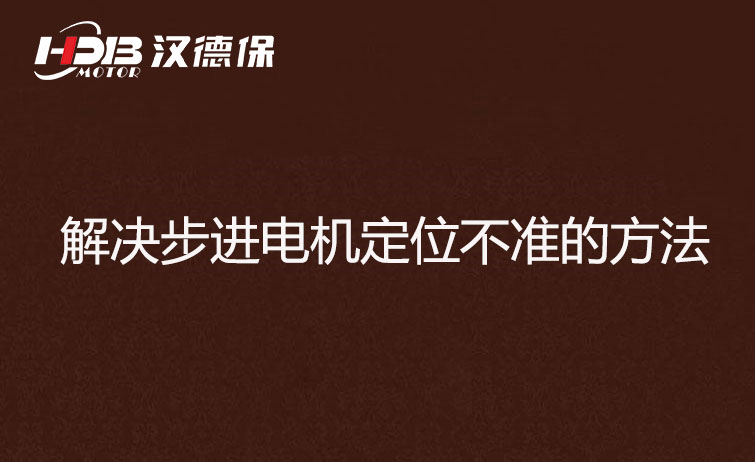 HDB MOTOR 汉德保

解决步进电机定位不准的方法